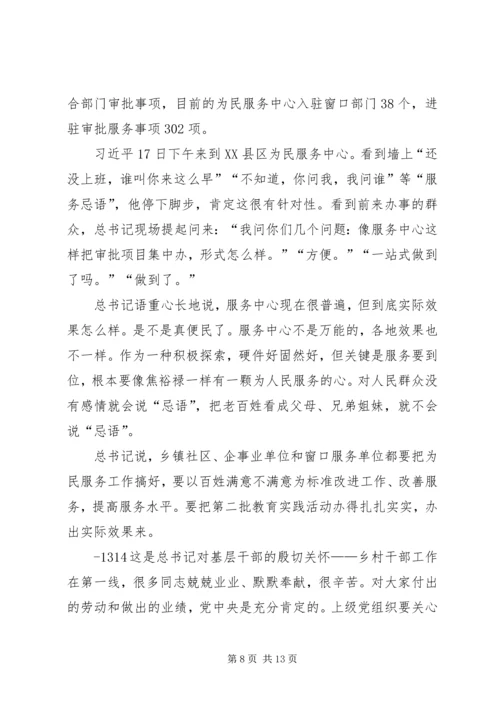 合部门审批事项，目前的为民服务中心入驻窗口部门38个，进驻审批服务事项302项。

习近平17日下午来到XX县区为民服务中心。看到墙上“还没上班，谁叫你来这么早”“不知道，你问我，我问谁”等“服务忌语”，他停下脚步，肯定这很有针对性。看到前来办事的群众，总书记现场提起问来：“我问你们几个问题：像服务中心这样把审批项目集中办，形式怎么样。”“方便。”“一站式做到了吗。”“做到了。”

总书记语重心长地说，服务中心现在很普遍，但到底实际效果怎么样。是不是真便民了。服务中心不是万能的，各地效果也不一样。作为一种积极探索，硬件好固然好，但关键是服务要到位，根本要像焦裕禄一样有一颗为人民服务的心。对人民群众没有感情就会说“忌语”，把老百姓看成父母、兄弟姐妹，就不会说“忌语”。

总书记说，乡镇社区、企事业单位和窗口服务单位都要把为民服务工作搞好，要以百姓满意不满意为标准改进工作、改善服务，提高服务水平。要把第二批教育实践活动办得扎扎实实，办出实际效果来。

-1314这是总书记对基层干部的殷切关怀——乡村干部工作在第一线，很多同志兢兢业业、默默奉献，很辛苦。对大家付出的劳动和做出的业绩，党中央是充分肯定的。上级党组织要关心

第8页 共13页